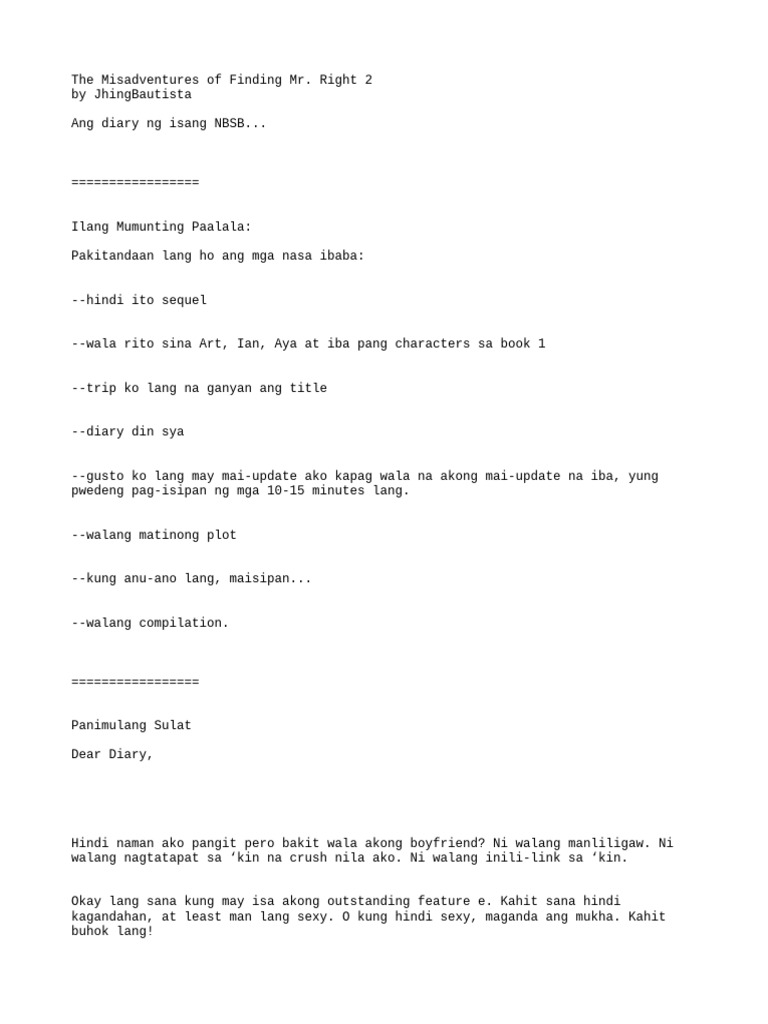 The Misadventures of Finding Mr. Right 2
by JhingBautista

Ang diary ng isang NBSB...

=================

Ilang Mumunting Paalala:

Pakitandaan lang ho ang mga nasa ibaba:

--hindi ito sequel

--wala rito sina Art, Ian, Aya at iba pang characters sa book 1

--trip ko lang na ganyan ang title

--diary din sya

--gusto ko lang may mai-update ako kapag wala na akong mai-update na iba, yung pwedeng pag-isipan ng mga 10-15 minutes lang.

--walang matinong plot

--kung anu-ano lang, maisipan...

--walang compilation.

=================

Panimulang Sulat

Dear Diary,

Hindi naman ako pangit pero bakit wala akong boyfriend? Ni walang manliligaw. Ni walang nagtatapat sa ‘kin na crush nila ako. Ni walang inili-link sa ‘kin.

Okay lang sana kung may isa akong outstanding feature e. Kahit sana hindi kagandahan, at least man lang sexy. O kung hindi sexy, maganda ang mukha. Kahit buhok lang!